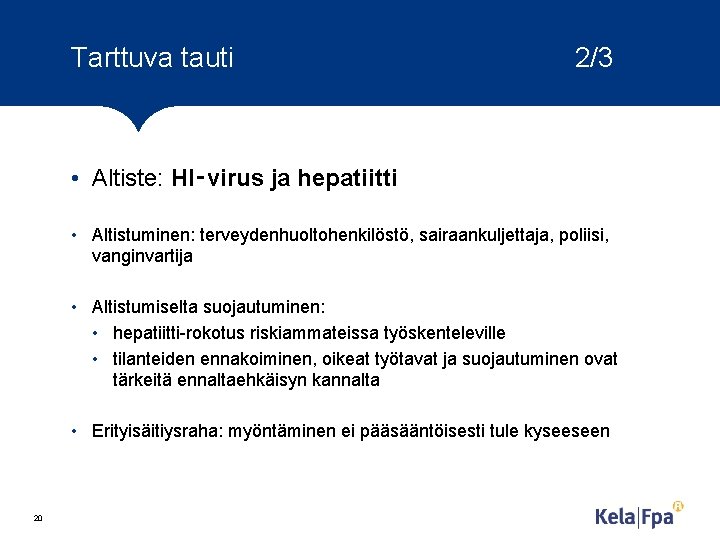 Tarttuva tauti 2/3

• Altiste: HI-virus ja hepatiitti

• Altistuminen: terveydenhuoltohenkilöstö, sairaankuljettaja, poliisi, vanginvartija

• Altistumiselta suojautuminen:
• hepatiitti-rokotus riskiammateissa työskenteleville
• tilanteiden ennakoiminen, oikeat työtavat ja suojautuminen ovat tärkeitä ennaltaehkäisyn kannalta

• Erityisäitiysraha: myöntäminen ei pääsääntöisesti tule kyseeseen

20

Kela|Fpa